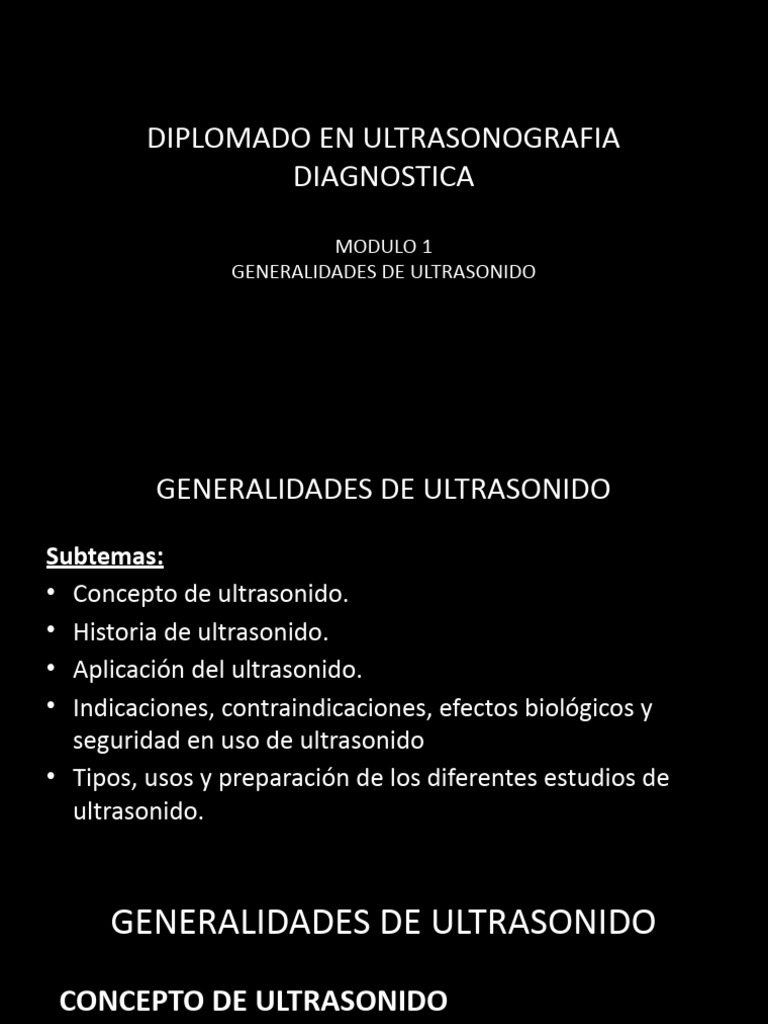 DIPLOMADO EN ULTRASONOGRAFIA DIAGNOSTICA

MODULO 1
GENERALIDADES DE ULTRASONIDO

GENERALIDADES DE ULTRASONIDO

Subtemas:
• Concepto de ultrasonido.
• Historia de ultrasonido.
• Aplicación del ultrasonido.
• Indicaciones, contraindicaciones, efectos biológicos y seguridad en uso de ultrasonido
• Tipos, usos y preparación de los diferentes estudios de ultrasonido.

GENERALIDADES DE ULTRASONIDO

CONCEPTO DE ULTRASONIDO